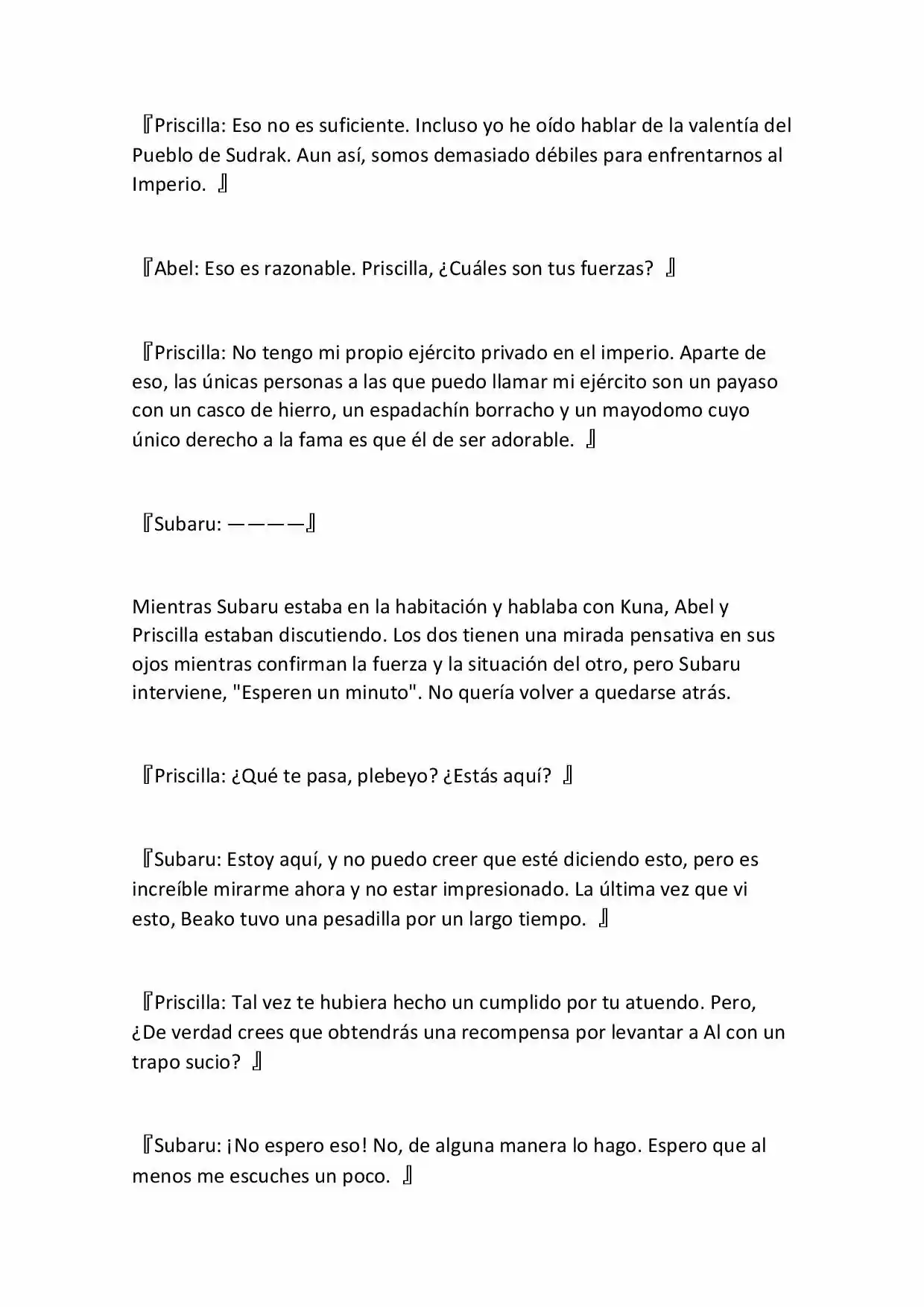 『Priscilla: Eso no es suficiente. Incluso yo he oído hablar de la valentía del Pueblo de Sudrak. Aun así, somos demasiado débiles para enfrentarnos al Imperio. 』

『Abel: Eso es razonable. Priscilla, ¿Cuáles son tus fuerzas? 』

『Priscilla: No tengo mi propio ejército privado en el imperio. Aparte de eso, las únicas personas a las que puedo llamar mi ejército son un payaso con un casco de hierro, un espadachín borracho y un mayodomo cuyo único derecho a la fama es que él de ser adorable. 』

『Subaru: ————』

Mientras Subaru estaba en la habitación y hablaba con Kuna, Abel y Priscilla estaban discutiendo. Los dos tienen una mirada pensativa en sus ojos mientras confirman la fuerza y la situación del otro, pero Subaru interviene, "Esperen un minuto". No quería volver a quedarse atrás.

『Priscilla: ¿Qué te pasa, plebeyo? ¿Estás aquí? 』

『Subaru: Estoy aquí, y no puedo creer que esté diciendo esto, pero es increíble mirarme ahora y no estar impresionado. La última vez que vi esto, Beako tuvo una pesadilla por un largo tiempo. 』

『Priscilla: Tal vez te hubiera hecho un cumplido por tu atuendo. Pero, ¿De verdad crees que obtendrás una recompensa por levantar a Al con un trapo sucio? 』

『Subaru: ¡No espero eso! No, de alguna manera lo hago. Espero que al menos me escuches un poco. 』